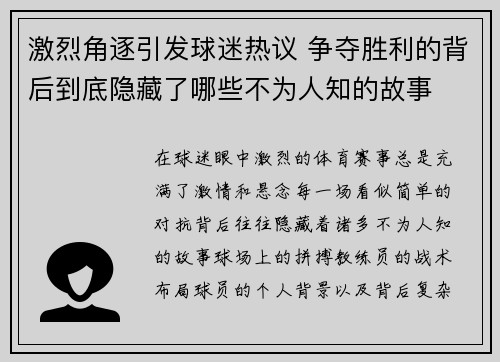 激烈角逐引发球迷热议 争夺胜利的背后到底隐藏了哪些不为人知的故事

在球迷眼中激烈的体育赛事总是充满了激情和悬念每一场看似简单的对抗背后往往隐藏着诸多不为人知的故事球场上的拼搏教练员的战术布局球员的个人背景以及背后复杂